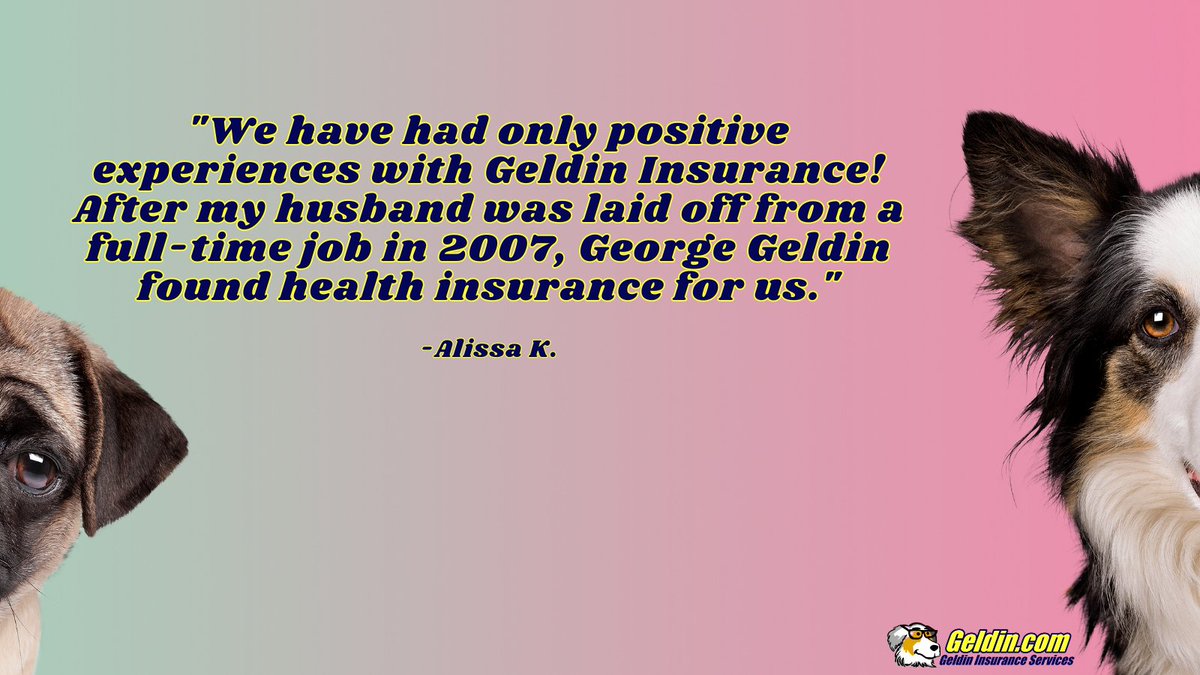 "We have had only positive experiences with Geldin Insurance! After my husband was laid off from a full-time job in 2007, George Geldin found health insurance for us."

-Alissa K.

Geldin.com
Geldin Insurance Services